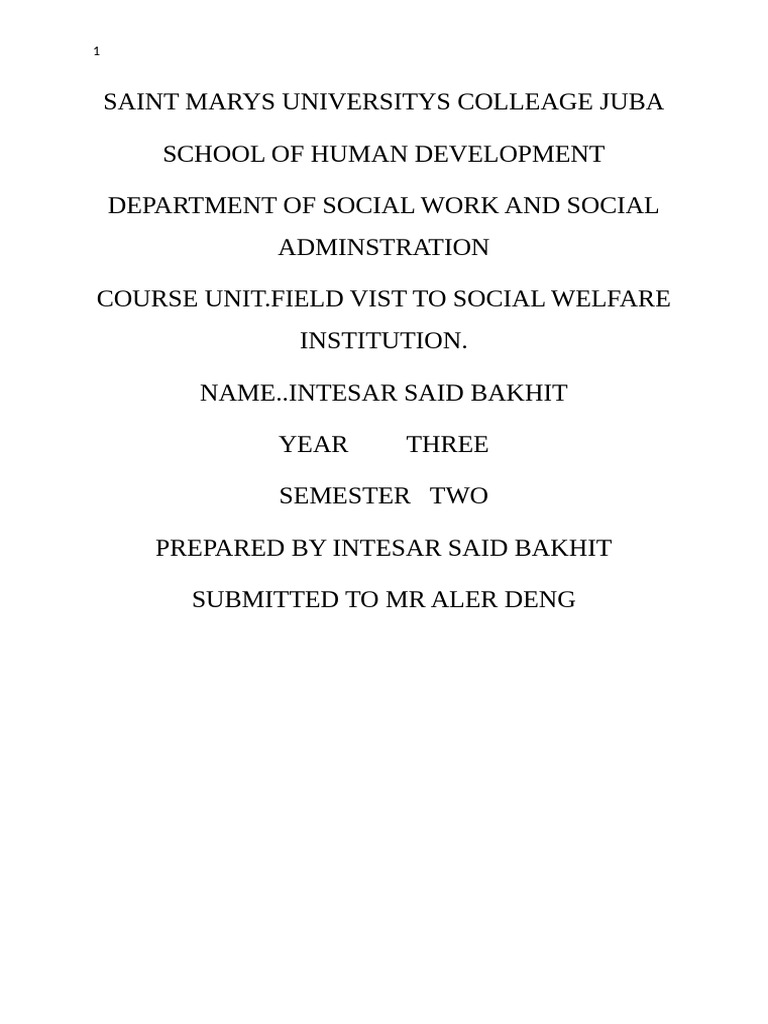 1

SAINT MARYS UNIVERSITYS COLLEAGE JUBA

SCHOOL OF HUMAN DEVELOPMENT

DEPARTMENT OF SOCIAL WORK AND SOCIAL ADMINSTRATION

COURSE UNIT.FIELD VIST TO SOCIAL WELFARE INSTITUTION.

NAME..INTESAR SAID BAKHIT

YEAR THREE

SEMESTER TWO

PREPARED BY INTESAR SAID BAKHIT

SUBMITTED TO MR ALER DENG